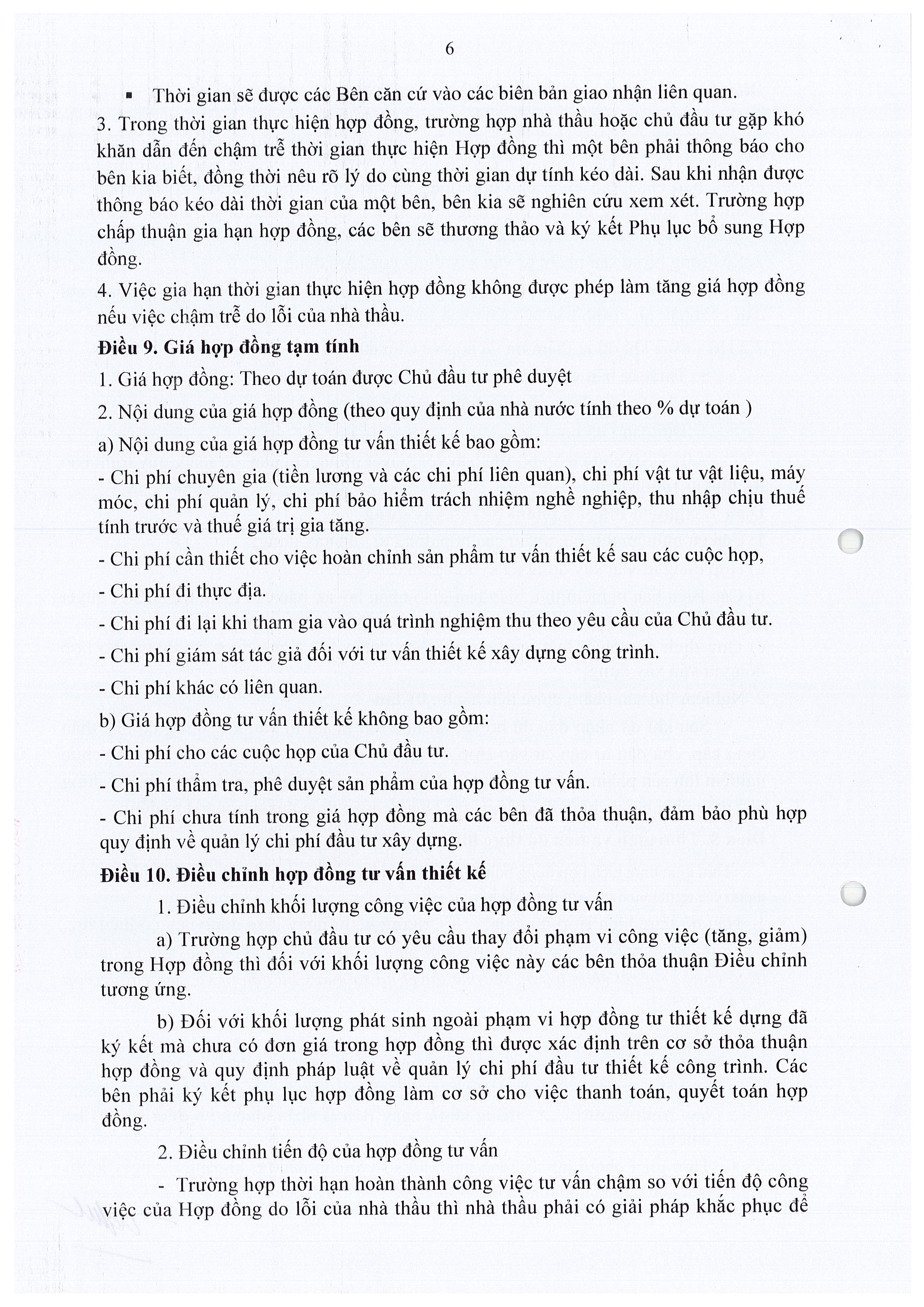 6

▪ Thời gian sẽ được các Bên căn cứ vào các biên bản giao nhận liên quan.

3. Trong thời gian thực hiện hợp đồng, trường hợp nhà thầu hoặc chủ đầu tư gặp khó khăn dẫn đến chậm trễ thời gian thực hiện Hợp đồng thì một bên phải thông báo cho bên kia biết, đồng thời nêu rõ lý do cùng thời gian dự tính kéo dài. Sau khi nhận được thông báo kéo dài thời gian của một bên, bên kia sẽ nghiên cứu xem xét. Trường hợp chấp thuận gia hạn hợp đồng, các bên sẽ thương thảo và ký kết Phụ lục bổ sung Hợp đồng.

4. Việc gia hạn thời gian thực hiện hợp đồng không được phép làm tăng giá hợp đồng nếu việc chậm trễ do lỗi của nhà thầu.

Điều 9. Giá hợp đồng tạm tính

1. Giá hợp đồng: Theo dự toán được Chủ đầu tư phê duyệt

2. Nội dung của giá hợp đồng (theo quy định của nhà nước tính theo % dự toán )

a) Nội dung của giá hợp đồng tư vấn thiết kế bao gồm:

- Chi phí chuyên gia (tiền lương và các chi phí liên quan), chi phí vật tư vật liệu, máy móc, chi phí quản lý, chi phí bảo hiểm trách nhiệm nghề nghiệp, thu nhập chịu thuế tính trước và thuế giá trị gia tăng.

- Chi phí cần thiết cho việc hoàn chỉnh sản phẩm tư vấn thiết kế sau các cuộc họp,

- Chi phí đi thực địa.

- Chi phí đi lại khi tham gia vào quá trình nghiệm thu theo yêu cầu của Chủ đầu tư.

- Chi phí giám sát tác giả đối với tư vấn thiết kế xây dựng công trình.

- Chi phí khác có liên quan.

b) Giá hợp đồng tư vấn thiết kế không bao gồm:

- Chi phí cho các cuộc họp của Chủ đầu tư.

- Chi phí thẩm tra, phê duyệt sản phẩm của hợp đồng tư vấn.

- Chi phí chưa tính trong giá hợp đồng mà các bên đã thỏa thuận, đảm bảo phù hợp quy định về quản lý chi phí đầu tư xây dựng.

Điều 10. Điều chỉnh hợp đồng tư vấn thiết kế

1. Điều chỉnh khối lượng công việc của hợp đồng tư vấn

a) Trường hợp chủ đầu tư có yêu cầu thay đổi phạm vi công việc (tăng, giảm) trong Hợp đồng thì đối với khối lượng công việc này các bên thỏa thuận Điều chỉnh tương ứng.

b) Đối với khối lượng phát sinh ngoài phạm vi hợp đồng tư thiết kế dựng đã ký kết mà chưa có đơn giá trong hợp đồng thì được xác định trên cơ sở thỏa thuận hợp đồng và quy định pháp luật về quản lý chi phí đầu tư thiết kế công trình. Các bên phải ký kết phụ lục hợp đồng làm cơ sở cho việc thanh toán, quyết toán hợp đồng.

2. Điều chỉnh tiến độ của hợp đồng tư vấn

- Trường hợp thời hạn hoàn thành công việc tư vấn chậm so với tiến độ công việc của Hợp đồng do lỗi của nhà thầu thì nhà thầu phải có giải pháp khắc phục để